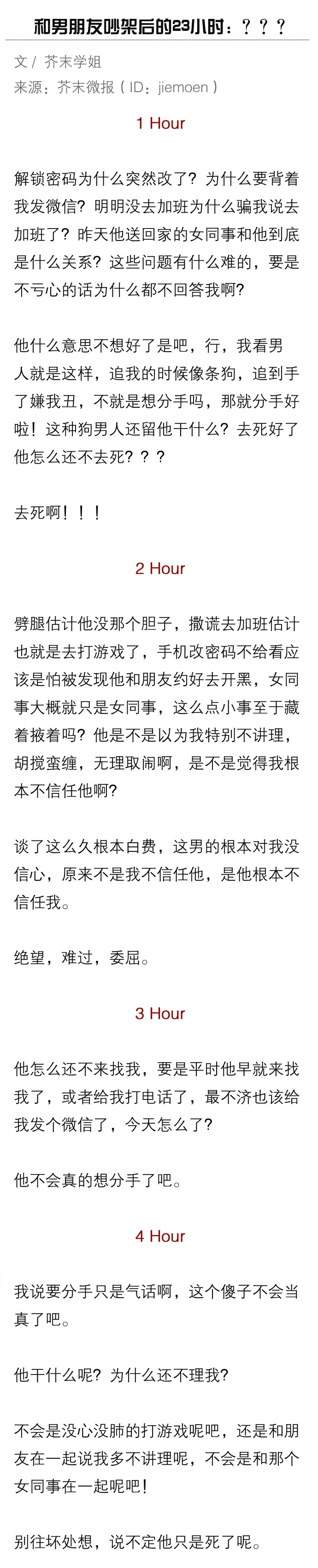 和男朋友吵架后的23小时：？？？

文 / 芥末学姐
来源：芥末微报（ID：jiemoen）

1 Hour

解锁密码为什么突然改了？为什么要背着我发微信？明明没去加班为什么骗我说去加班了？昨天他送回家的女同事和他到底是什么关系？这些问题有什么难的，要是不亏心的话为什么都不回答我啊？

他什么意思不想好了是吧，行，我看男人就是这样，追我的时候像条狗，追到手了嫌我丑，不就是想分手吗，那就分手好啦！这种狗男人还留他干什么？去死好了他怎么还不去死？？？

去死啊！！！

2 Hour

劈腿估计他没那个胆子，撒谎去加班估计也就是去打游戏了，手机改密码不给看应该是怕被发现他和朋友约好去开黑，女同事大概就只是女同事，这么点小事至于藏着掖着吗？他是不是以为我特别不讲理，胡搅蛮缠，无理取闹啊，是不是觉得我根本不信任他啊？

谈了这么久根本白费，这男的根本对我没信心，原来不是我不信任他，是他根本不信任我。

绝望，难过，委屈。

3 Hour

他怎么还不来找我，要是平时他早就来找我了，或者给我打电话了，最不济也该给我发个微信了，今天怎么了？

他不会真的想分手了吧。

4 Hour

我说要分手只是气话啊，这个傻子不会当真了吧。

他干什么呢？为什么还不理我？

不会是没心没肺的打游戏呢吧，还是和朋友在一起说我多不讲理呢，不会是和那个女同事在一起呢吧！

别往坏处想，说不定他只是死了呢。